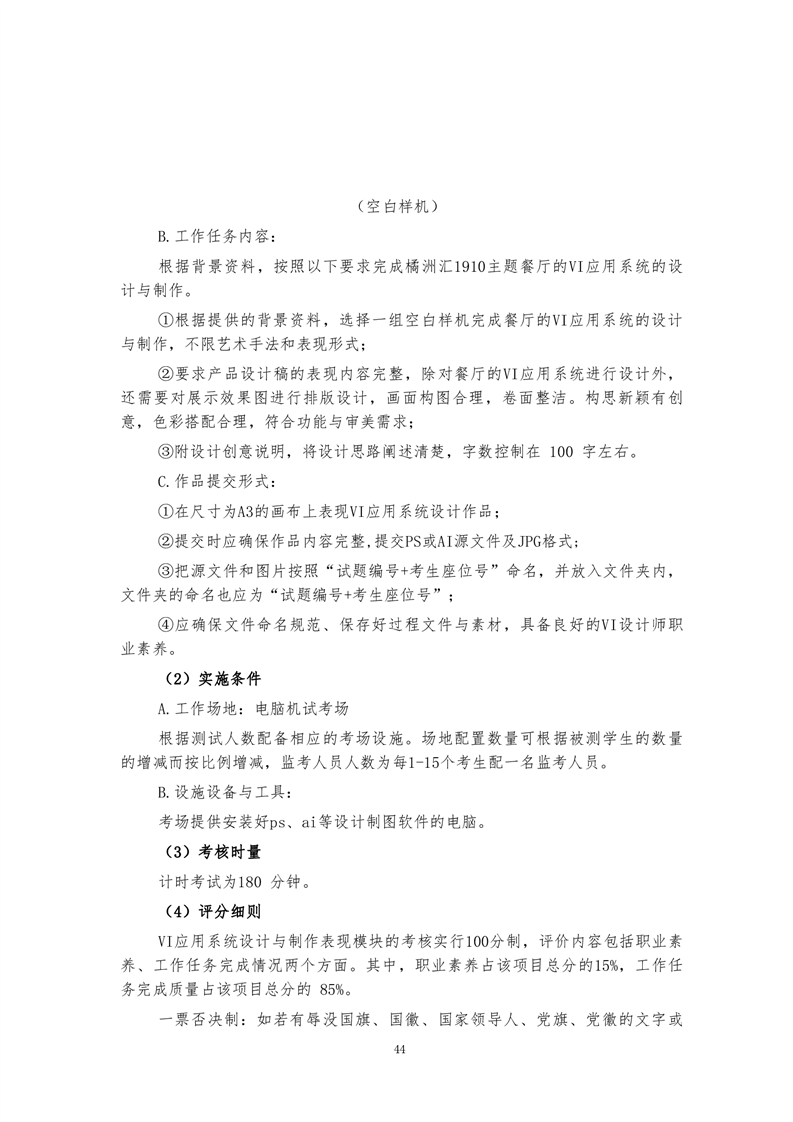 （空白样机）

B.工作任务内容：

根据背景资料，按照以下要求完成橘洲汇1910主题餐厅的VI应用系统的设计与制作。

①根据提供的背景资料，选择一组空白样机完成餐厅的VI应用系统的设计与制作，不限艺术手法和表现形式；

②要求产品设计稿的表现内容完整，除对餐厅的VI应用系统进行设计外，还需要对展示效果图进行排版设计，画面构图合理，卷面整洁。构思新颖有创意，色彩搭配合理，符合功能与审美需求；

③附设计创意说明，将设计思路阐述清楚，字数控制在 100 字左右。

C.作品提交形式：

①在尺寸为A3的画布上表现VI应用系统设计作品；

②提交时应确保作品内容完整，提交PS或AI源文件及JPG格式；

③把源文件和图片按照“试题编号+考生座位号”命名，并放入文件夹内，文件夹的命名也应为“试题编号+考生座位号”；

④应确保文件命名规范、保存好过程文件与素材，具备良好的VI设计师职业素养。

（2）实施条件

A.工作场地：电脑机试考场

根据测试人数配备相应的考场设施。场地配置数量可根据被测学生的数量的增减而按比例增减，监考人员人数为每1-15个考生配一名监考人员。

B.设施设备与工具：

考场提供安装好ps、ai等设计制图软件的电脑。

（3）考核时量

计时考试为180 分钟。

（4）评分细则

VI应用系统设计与制作表现模块的考核实行100分制，评价内容包括职业素养、工作任务完成情况两个方面。其中，职业素养占该项目总分的15%，工作任务完成质量占该项目总分的 85%。

一票否决制：如若有辱没国旗、国徽、国家领导人、党旗、党徽的文字或

44